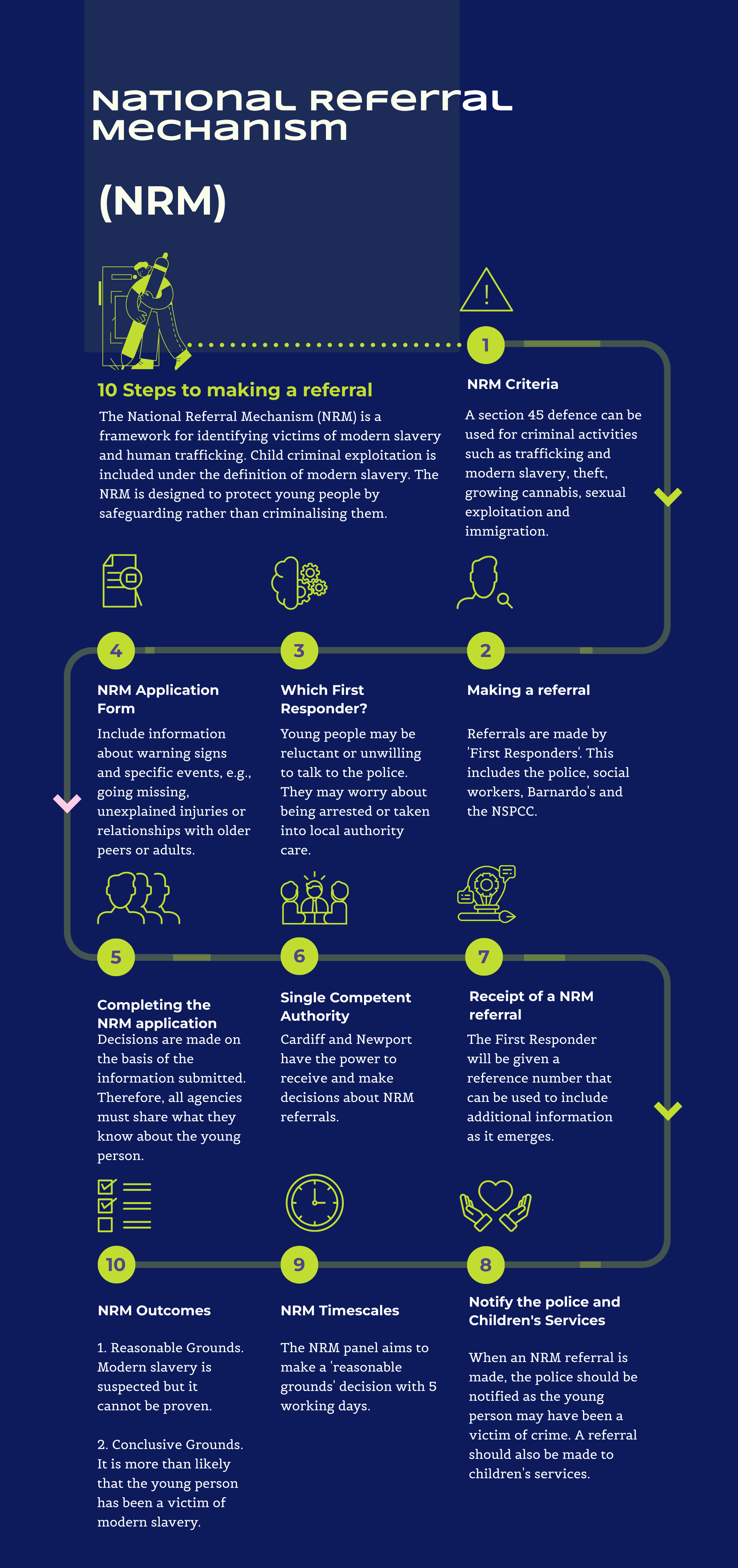 National Referral Mechanism

(NRM)

10 Steps to making a referral

The National Referral Mechanism (NRM) is a framework for identifying victims of modern slavery and human trafficking. Child criminal exploitation is included under the definition of modern slavery. The NRM is designed to protect young people by safeguarding rather than criminalising them.

1

NRM Criteria

A section 45 defence can be used for criminal activities such as trafficking and modern slavery, theft, growing cannabis, sexual exploitation and immigration.

2

Making a referral

Referrals are made by 'First Responders'. This includes the police, social workers, Barnardo's and the NSPCC.

3

Which First Responder?

Young people may be reluctant or unwilling to talk to the police. They may worry about being arrested or taken into local authority care.

4

NRM Application Form

Include information about warning signs and specific events, e.g., going missing, unexplained injuries or relationships with older peers or adults.

5

Completing the NRM application

Decisions are made on the basis of the information submitted. Therefore, all agencies must share what they know about the young person.

6

Single Competent Authority

Cardiff and Newport have the power to receive and make decisions about NRM referrals.

7

Receipt of a NRM referral

The First Responder will be given a reference number that can be used to include additional information as it emerges.

8

Notify the police and Children's Services

When an NRM referral is made, the police should be notified as the young person may have been a victim of crime. A referral should also be made to children's services.

9

NRM Timescales

The NRM panel aims to make a 'reasonable grounds' decision with 5 working days.

10

NRM Outcomes

1. Reasonable Grounds. Modern slavery is suspected but it cannot be proven.

2. Conclusive Grounds. It is more than likely that the young person has been a victim of modern slavery.